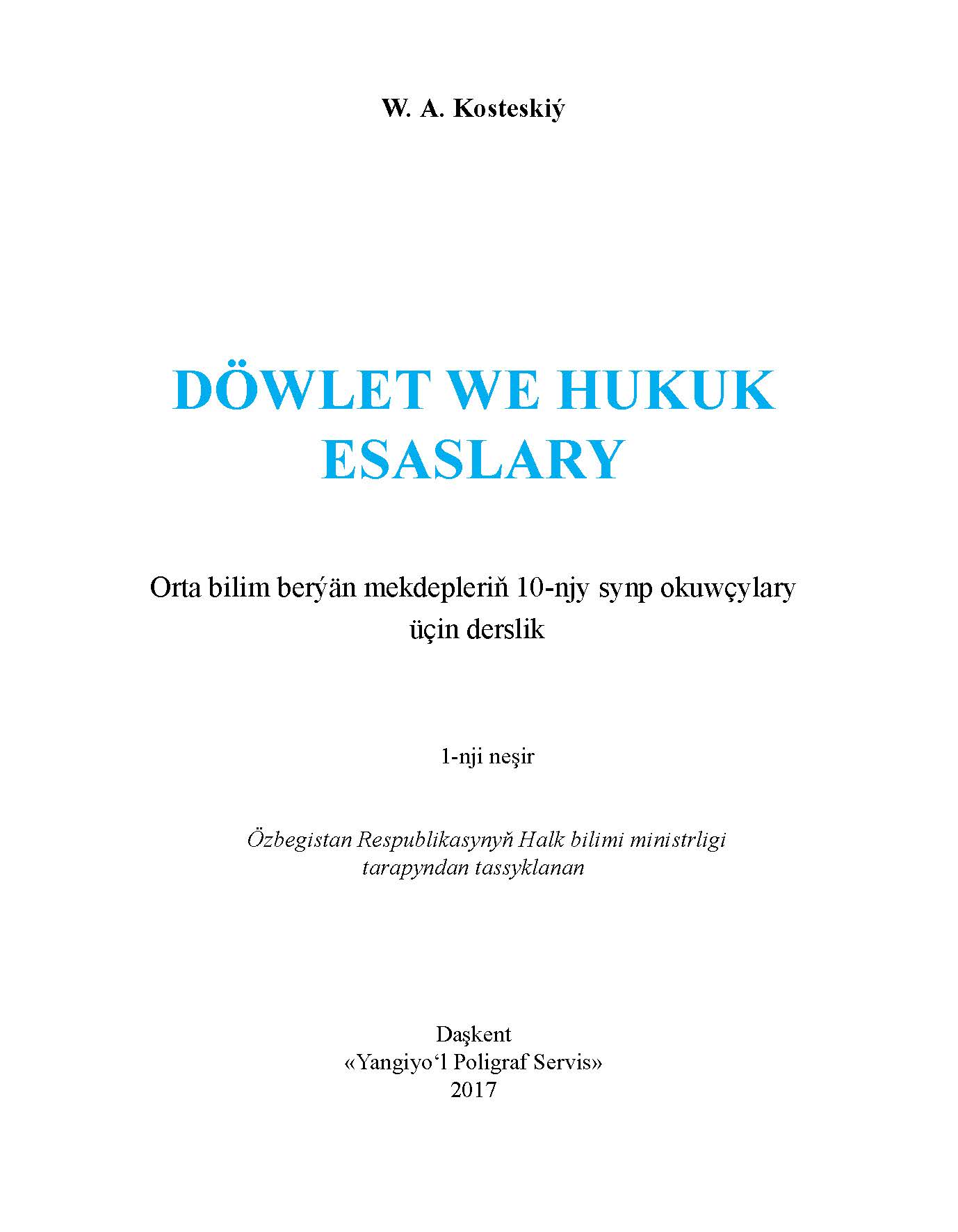 W. A. Kosteskiý

DÖWLET WE HUKUK ESASLARY

Orta bilim berýän mekdepleriň 10-njy synp okuwçylary üçin derslik

1-nji neşir

Özbegistan Respublikasynyň Halk bilimi ministrligi tarapyndan tassyklanan

Daşkent
«Yangiyo‘l Poligraf Servis»
2017